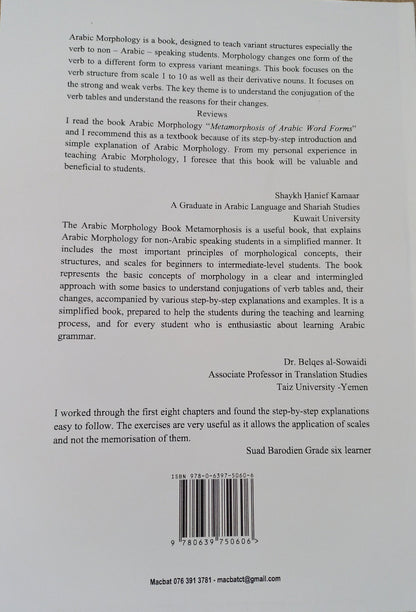 Arabic Morphology is a book, designed to teach variant structures especially the verb to non – Arabic – speaking students. Morphology changes one form of the verb to a different form to express variant meanings. This book focuses on the verb structure from scale 1 to 10 as well as their derivative nouns. It focuses on the strong and weak verbs. The key theme is to understand the conjugation of the verb tables and understand the reasons for their changes.

Reviews

I read the book Arabic Morphology "Metamorphosis of Arabic Word Forms" and I recommend this as a textbook because of its step-by-step introduction and simple explanation of Arabic Morphology. From my personal experience in teaching Arabic Morphology, I foresee that this book will be valuable and beneficial to students.

Shaykh Ḥanief Kamaar
A Graduate in Arabic Language and Shariah Studies
Kuwait University

The Arabic Morphology Book Metamorphosis is a useful book, that explains Arabic Morphology for non-Arabic speaking students in a simplified manner. It includes the most important principles of morphological concepts, their structures, and scales for beginners to intermediate-level students. The book represents the basic concepts of morphology in a clear and intermingled approach with some basics to understand conjugations of verb tables and, their changes, accompanied by various step-by-step explanations and examples. It is a simplified book, prepared to help the students during the teaching and learning process, and for every student who is enthusiastic about learning Arabic grammar.

Dr. Belqes al-Sowaidi
Associate Professor in Translation Studies
Taiz University -Yemen

I worked through the first eight chapters and found the step-by-step explanations easy to follow. The exercises are very useful as it allows the application of scales and not the memorisation of them.

Suad Barodien Grade six learner

ISBN 978-0-6397-5060-6

9 780639 750606 >

Macbat 076 391 3781 - macbatct@gmail.com